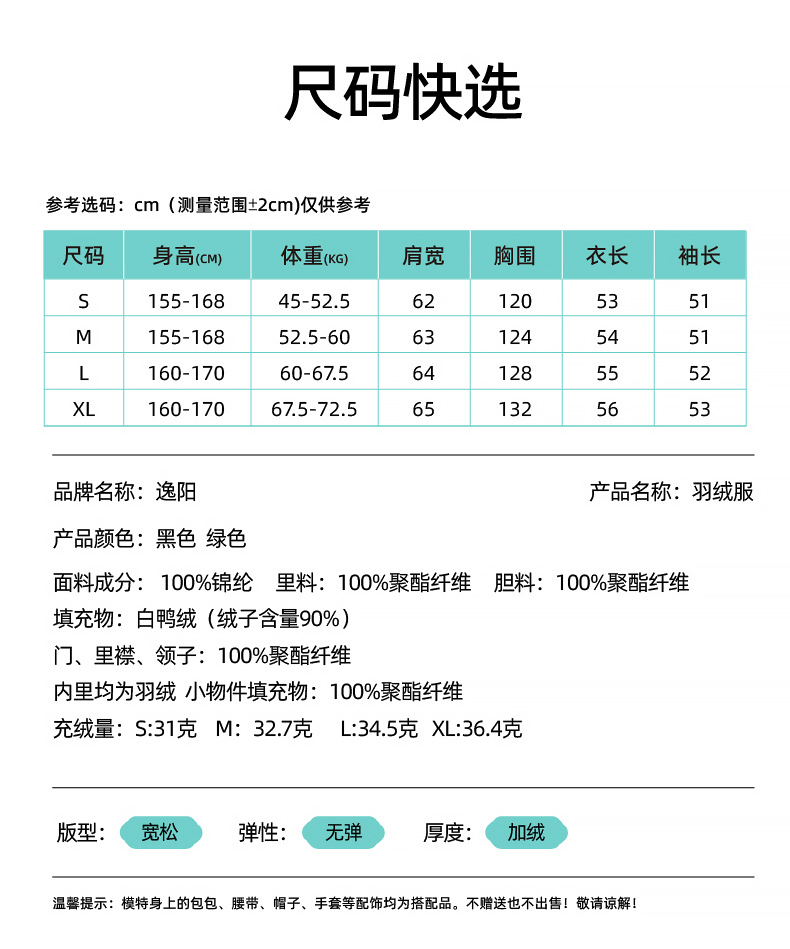 尺码快选

参考选码：cm（测量范围±2cm)仅供参考

| 尺码 | 身高(CM) | 体重(KG) | 肩宽 | 胸围 | 衣长 | 袖长 |
|---|---|---|---|---|---|---|
| S | 155-168 | 45-52.5 | 62 | 120 | 53 | 51 |
| M | 155-168 | 52.5-60 | 63 | 124 | 54 | 51 |
| L | 160-170 | 60-67.5 | 64 | 128 | 55 | 52 |
| XL | 160-170 | 67.5-72.5 | 65 | 132 | 56 | 53 |

品牌名称：逸阳

产品名称：羽绒服

产品颜色：黑色 绿色

面料成分：100%锦纶 里料：100%聚酯纤维 胆料：100%聚酯纤维
填充物：白鸭绒（绒子含量90%）
门、里襟、领子：100%聚酯纤维
内里均为羽绒 小物件填充物：100%聚酯纤维
充绒量：S:31克 M：32.7克 L:34.5克 XL:36.4克

版型：宽松 弹性：无弹 厚度：加绒

温馨提示：模特身上的包包、腰带、帽子、手套等配饰均为搭配品。不赠送也不出售！敬请谅解！